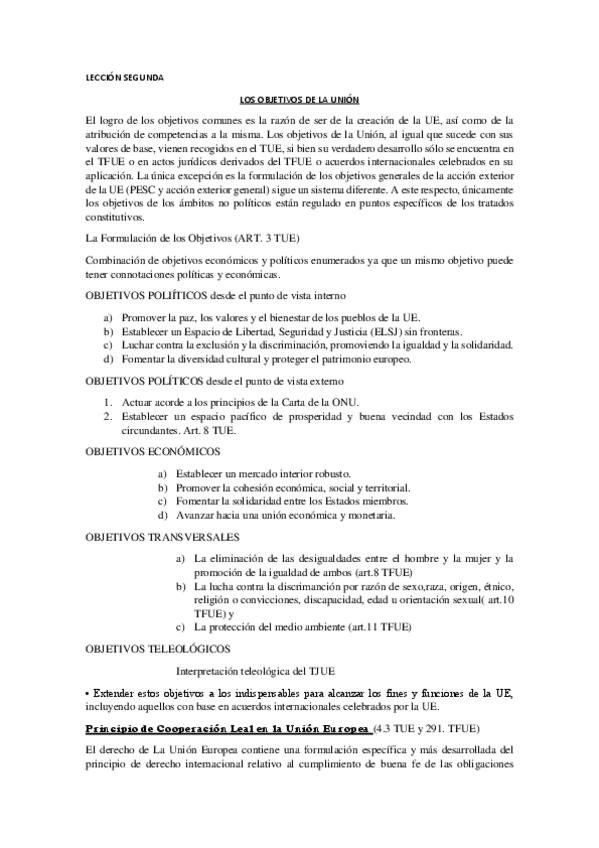 LECCIÓN SEGUNDA

LOS OBJETIVOS DE LA UNIÓN

El logro de los objetivos comunes es la razón de ser de la creación de la UE, así como de la atribución de competencias a la misma. Los objetivos de la Unión, al igual que sucede con sus valores de base, vienen recogidos en el TUE, si bien su verdadero desarrollo sólo se encuentra en el TFUE o en actos jurídicos derivados del TFUE o acuerdos internacionales celebrados en su aplicación. La única excepción es la formulación de los objetivos generales de la acción exterior de la UE (PESC y acción exterior general) sigue un sistema diferente. A este respecto, únicamente los objetivos de los ámbitos no políticos están regulado en puntos específicos de los tratados constitutivos.

La Formulación de los Objetivos (ART. 3 TUE)

Combinación de objetivos económicos y políticos enumerados ya que un mismo objetivo puede tener connotaciones políticas y económicas.

OBJETIVOS POLÍTICOS desde el punto de vista interno

a) Promover la paz, los valores y el bienestar de los pueblos de la UE.
b) Establecer un Espacio de Libertad, Seguridad y Justicia (ELSJ) sin fronteras.
c) Luchar contra la exclusión y la discriminación, promoviendo la igualdad y la solidaridad.
d) Fomentar la diversidad cultural y proteger el patrimonio europeo.

OBJETIVOS POLÍTICOS desde el punto de vista externo

1. Actuar acorde a los principios de la Carta de la ONU.
2. Establecer un espacio pacífico de prosperidad y buena vecindad con los Estados circundantes. Art. 8 TUE.

OBJETIVOS ECONÓMICOS

a) Establecer un mercado interior robusto.
b) Promover la cohesión económica, social y territorial.
c) Fomentar la solidaridad entre los Estados miembros.
d) Avanzar hacia una unión económica y monetaria.

OBJETIVOS TRANSVERSALES

a) La eliminación de las desigualdades entre el hombre y la mujer y la promoción de la igualdad de ambos (art.8 TFUE)
b) La lucha contra la discrimanción por razón de sexo,raza, origen, étnico, religión o convicciones, discapacidad, edad u orientación sexual( art.10 TFUE) y
c) La protección del medio ambiente (art.11 TFUE)

OBJETIVOS TELEOLÓGICOS

Interpretación teleológica del TJUE

• Extender estos objetivos a los indispensables para alcanzar los fines y funciones de la UE, incluyendo aquellos con base en acuerdos internacionales celebrados por la UE.

Principio de Cooperación Leal en la Unión Europea (4.3 TUE y 291. TFUE)

El derecho de La Unión Europea contiene una formulación específica y más desarrollada del principio de derecho internacional relativo al cumplimiento de buena fe de las obligaciones